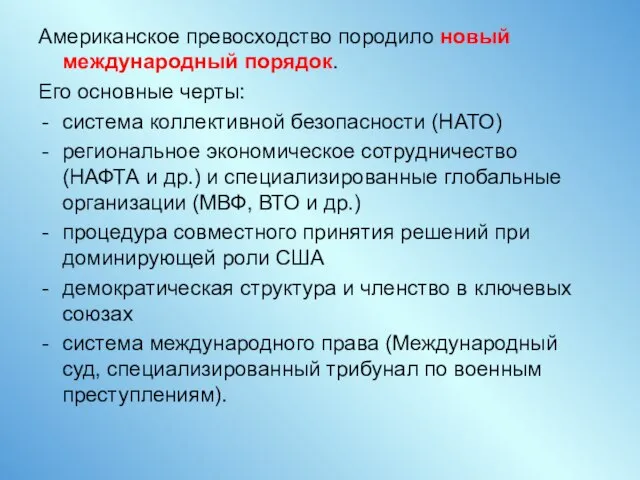 Американское превосходство породило новый международный порядок.

Его основные черты:

- система коллективной безопасности (НАТО)
- региональное экономическое сотрудничество (НАФТА и др.) и специализированные глобальные организации (МВФ, ВТО и др.)
- процедура совместного принятия решений при доминирующей роли США
- демократическая структура и членство в ключевых союзах
- система международного права (Международный суд, специализированный трибунал по военным преступлениям).